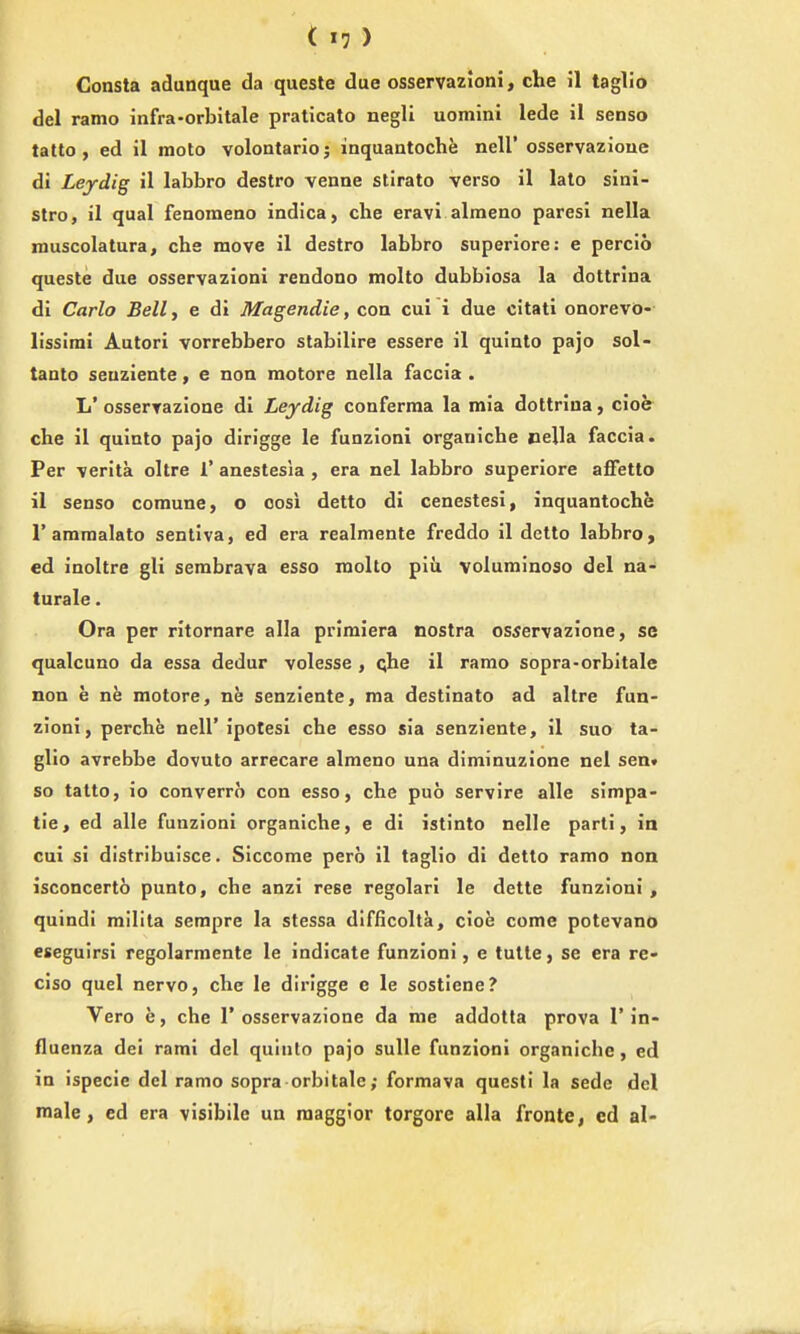 ( 17 )

Consta adunque da queste due osservazioni, che il taglio del ramo infra-orbitale praticato negli uomini lede il senso tatto, ed il moto volontario; inquantochè nell' osservazione di Leydig il labbro destro venne stirato verso il lato sinistro, il qual fenomeno indica, che eravi almeno paresi nella muscolatura, che move il destro labbro superiore: e perciò queste due osservazioni rendono molto dubbiosa la dottrina di Carlo Bell, e di Magendie, con cui i due citati onorevolissimi Autori vorrebbero stabilire essere il quinto pajo soltanto senziente, e non motore nella faccia.

L' osservazione di Leydig conferma la mia dottrina, cioè che il quinto pajo dirigge le funzioni organiche nella faccia. Per verità oltre l' anestesìa, era nel labbro superiore affetto il senso comune, o così detto di cenestesi, inquantochè l' ammalato sentiva, ed era realmente freddo il detto labbro, ed inoltre gli sembrava esso molto più voluminoso del naturale.

Ora per ritornare alla primiera nostra osservazione, se qualcuno da essa dedur volesse, che il ramo sopra-orbitale non è nè motore, nè senziente, ma destinato ad altre funzioni, perchè nell' ipotesi che esso sia senziente, il suo taglio avrebbe dovuto arrecare almeno una diminuzione nel senso tatto, io converrò con esso, che può servire alle simpatie, ed alle funzioni organiche, e di istinto nelle parti, in cui si distribuisce. Siccome però il taglio di detto ramo non isconcertò punto, che anzi rese regolari le dette funzioni, quindi milita sempre la stessa difficoltà, cioè come potevano eseguirsi regolarmente le indicate funzioni, e tutte, se era reciso quel nervo, che le dirigge e le sostiene?

Vero è, che l' osservazione da me addotta prova l' influenza dei rami del quinto pajo sulle funzioni organiche, ed in ispecie del ramo sopra orbitale; formava questi la sede del male, ed era visibile un maggior torgore alla fronte, ed al-